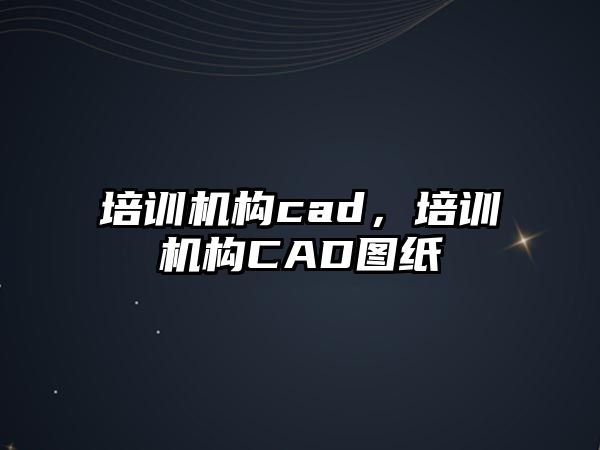 培训机构cad，培训机构CAD图纸